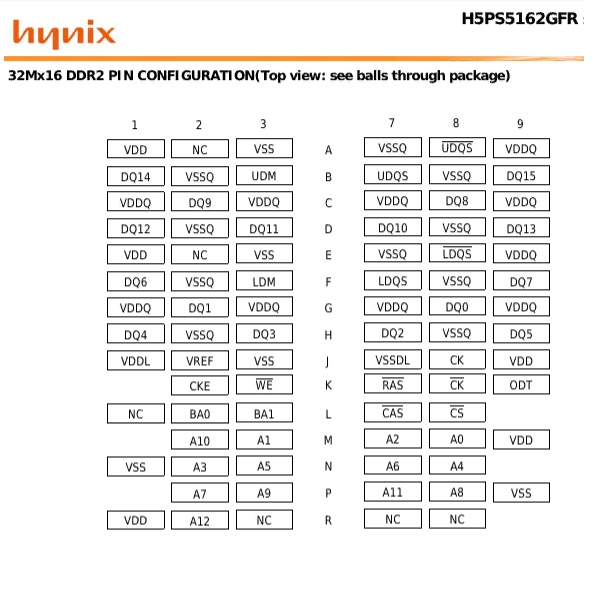 hynix

H5PS5162GFR

32Mx16 DDR2 PIN CONFIGURATION(Top view: see balls through package)

| 1 | 2 | 3 | | 7 | 8 | 9 |
|---|---|---|---|---|---|---|
| VDD | NC | VSS | A | VSSQ | $\overline{UDQS}$ | VDDQ |
| DQ14 | VSSQ | UDM | B | UDQS | VSSQ | DQ15 |
| VDDQ | DQ9 | VDDQ | C | VDDQ | DQ8 | VDDQ |
| DQ12 | VSSQ | DQ11 | D | DQ10 | VSSQ | DQ13 |
| VDD | NC | VSS | E | VSSQ | $\overline{LDQS}$ | VDDQ |
| DQ6 | VSSQ | LDM | F | LDQS | VSSQ | DQ7 |
| VDDQ | DQ1 | VDDQ | G | VDDQ | DQ0 | VDDQ |
| DQ4 | VSSQ | DQ3 | H | DQ2 | VSSQ | DQ5 |
| VDDL | VREF | VSS | J | VSSDL | CK | VDD |
| | CKE | $\overline{WE}$ | K | $\overline{RAS}$ | $\overline{CK}$ | ODT |
| NC | BA0 | BA1 | L | $\overline{CAS}$ | $\overline{CS}$ | |
| | A10 | A1 | M | A2 | A0 | VDD |
| VSS | A3 | A5 | N | A6 | A4 | |
| | A7 | A9 | P | A11 | A8 | VSS |
| VDD | A12 | NC | R | NC | NC | |